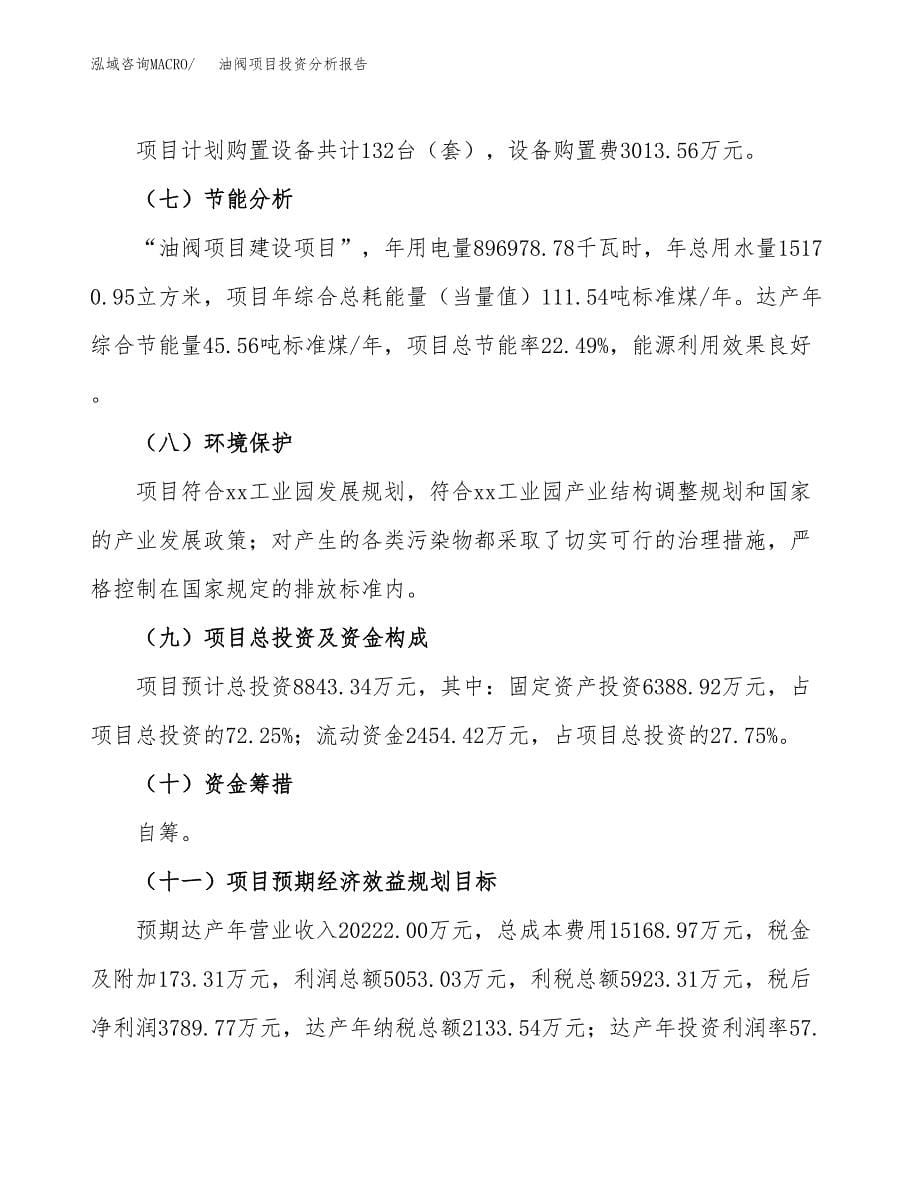 泓域咨询MACRO/ 油阀项目投资分析报告

项目计划购置设备共计132台（套），设备购置费3013.56万元。

（七）节能分析

“油阀项目建设项目”，年用电量896978.78千瓦时，年总用水量15170.95立方米，项目年综合总耗能量（当量值）111.54吨标准煤/年。达产年综合节能量45.56吨标准煤/年，项目总节能率22.49%，能源利用效果良好。

（八）环境保护

项目符合xx工业园发展规划，符合xx工业园产业结构调整规划和国家的产业发展政策；对产生的各类污染物都采取了切实可行的治理措施，严格控制在国家规定的排放标准内。

（九）项目总投资及资金构成

项目预计总投资8843.34万元，其中：固定资产投资6388.92万元，占项目总投资的72.25%；流动资金2454.42万元，占项目总投资的27.75%。

（十）资金筹措

自筹。

（十一）项目预期经济效益规划目标

预期达产年营业收入20222.00万元，总成本费用15168.97万元，税金及附加173.31万元，利润总额5053.03万元，利税总额5923.31万元，税后净利润3789.77万元，达产年纳税总额2133.54万元；达产年投资利润率57.